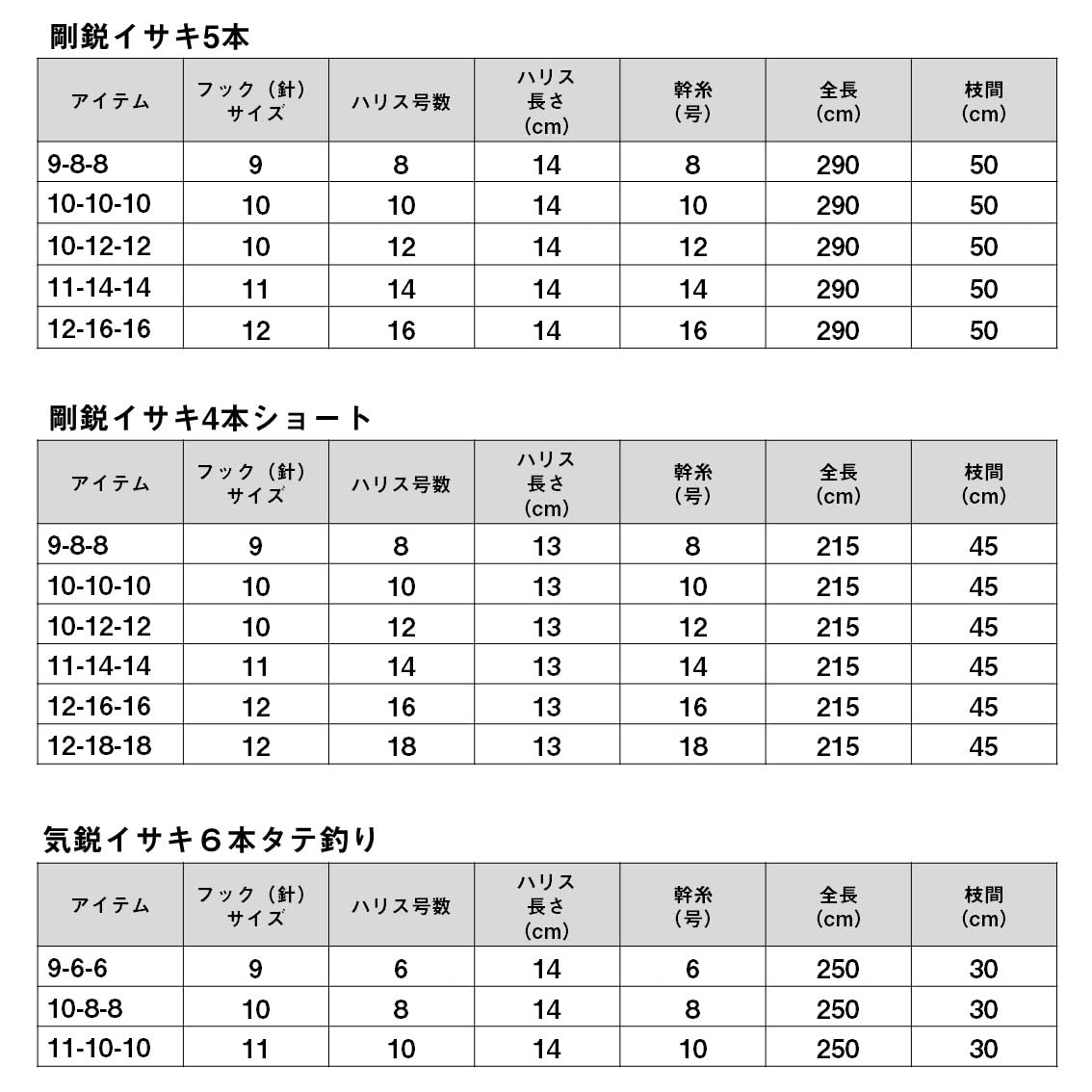 剛鋭イサキ5本

| アイテム | フック（針）サイズ | ハリス号数 | ハリス長さ（cm） | 幹糸（号） | 全長（cm） | 枝間（cm） |
|---|---|---|---|---|---|---|
| 9-8-8 | 9 | 8 | 14 | 8 | 290 | 50 |
| 10-10-10 | 10 | 10 | 14 | 10 | 290 | 50 |
| 10-12-12 | 10 | 12 | 14 | 12 | 290 | 50 |
| 11-14-14 | 11 | 14 | 14 | 14 | 290 | 50 |
| 12-16-16 | 12 | 16 | 14 | 16 | 290 | 50 |

剛鋭イサキ4本ショート

| アイテム | フック（針）サイズ | ハリス号数 | ハリス長さ（cm） | 幹糸（号） | 全長（cm） | 枝間（cm） |
|---|---|---|---|---|---|---|
| 9-8-8 | 9 | 8 | 13 | 8 | 215 | 45 |
| 10-10-10 | 10 | 10 | 13 | 10 | 215 | 45 |
| 10-12-12 | 10 | 12 | 13 | 12 | 215 | 45 |
| 11-14-14 | 11 | 14 | 13 | 14 | 215 | 45 |
| 12-16-16 | 12 | 16 | 13 | 16 | 215 | 45 |
| 12-18-18 | 12 | 18 | 13 | 18 | 215 | 45 |

気鋭イサキ６本タテ釣り

| アイテム | フック（針）サイズ | ハリス号数 | ハリス長さ（cm） | 幹糸（号） | 全長（cm） | 枝間（cm） |
|---|---|---|---|---|---|---|
| 9-6-6 | 9 | 6 | 14 | 6 | 250 | 30 |
| 10-8-8 | 10 | 8 | 14 | 8 | 250 | 30 |
| 11-10-10 | 11 | 10 | 14 | 10 | 250 | 30 |